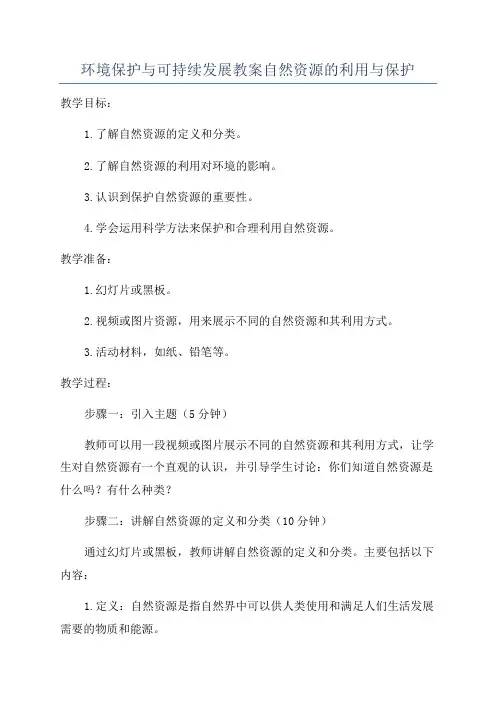 环境保护与可持续发展教案自然资源的利用与保护

教学目标：

1.了解自然资源的定义和分类。

2.了解自然资源的利用对环境的影响。

3.认识到保护自然资源的重要性。

4.学会运用科学方法来保护和合理利用自然资源。

教学准备：

1.幻灯片或黑板。

2.视频或图片资源，用来展示不同的自然资源和其利用方式。

3.活动材料，如纸、铅笔等。

教学过程：

步骤一：引入主题（5分钟）

教师可以用一段视频或图片展示不同的自然资源和其利用方式，让学生对自然资源有一个直观的认识，并引导学生讨论：你们知道自然资源是什么吗？有什么种类？

步骤二：讲解自然资源的定义和分类（10分钟）

通过幻灯片或黑板，教师讲解自然资源的定义和分类。主要包括以下内容：

1.定义：自然资源是指自然界中可以供人类使用和满足人们生活发展需要的物质和能源。